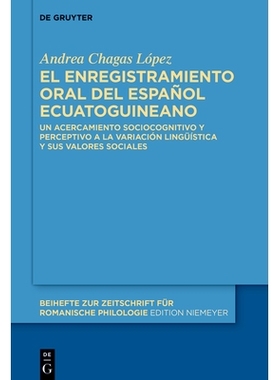 DE GRUYTER

Andrea Chagas López

EL ENREGISTRAMIENTO ORAL DEL ESPAÑOL ECUATOGUINEANO

UN ACERCAMIENTO SOCIOCOGNITIVO Y PERCEPTIVO A LA VARIACIÓN LINGÜÍSTICA Y SUS VALORES SOCIALES

BEIHEFTE ZUR ZEITSCHRIFT FÜR ROMANISCHE PHILOLOGIE EDITION NIEMEYER

DE G